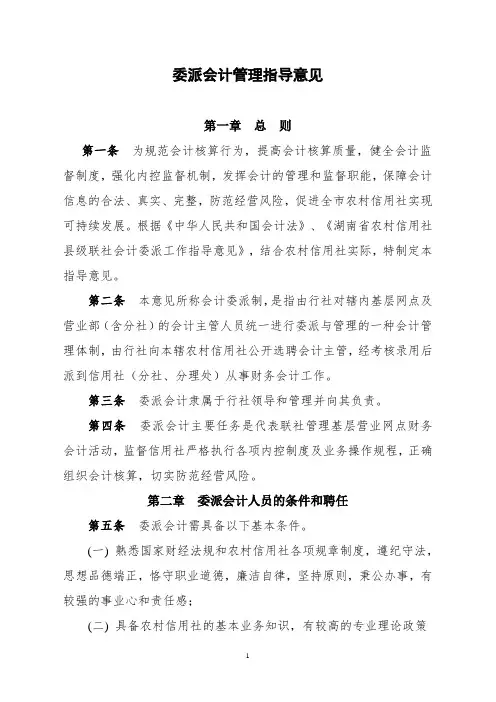 委派会计管理指导意见

第一章　总　则

第一条　为规范会计核算行为，提高会计核算质量，健全会计监督制度，强化内控监督机制，发挥会计的管理和监督职能，保障会计信息的合法、真实、完整，防范经营风险，促进全市农村信用社实现可持续发展。根据《中华人民共和国会计法》、《湖南省农村信用社县级联社会计委派工作指导意见》，结合农村信用社实际，特制定本指导意见。

第二条　本意见所称会计委派制，是指由行社对辖内基层网点及营业部（含分社）的会计主管人员统一进行委派与管理的一种会计管理体制，由行社向本辖农村信用社公开选聘会计主管，经考核录用后派到信用社（分社、分理处）从事财务会计工作。

第三条　委派会计隶属于行社领导和管理并向其负责。

第四条　委派会计主要任务是代表联社管理基层营业网点财务会计活动，监督信用社严格执行各项内控制度及业务操作规程，正确组织会计核算，切实防范经营风险。

第二章　委派会计人员的条件和聘任

第五条　委派会计需具备以下基本条件。

(一) 熟悉国家财经法规和农村信用社各项规章制度，遵纪守法，思想品德端正，恪守职业道德，廉洁自律，坚持原则，秉公办事，有较强的事业心和责任感；

(二) 具备农村信用社的基本业务知识，有较高的专业理论政策

1